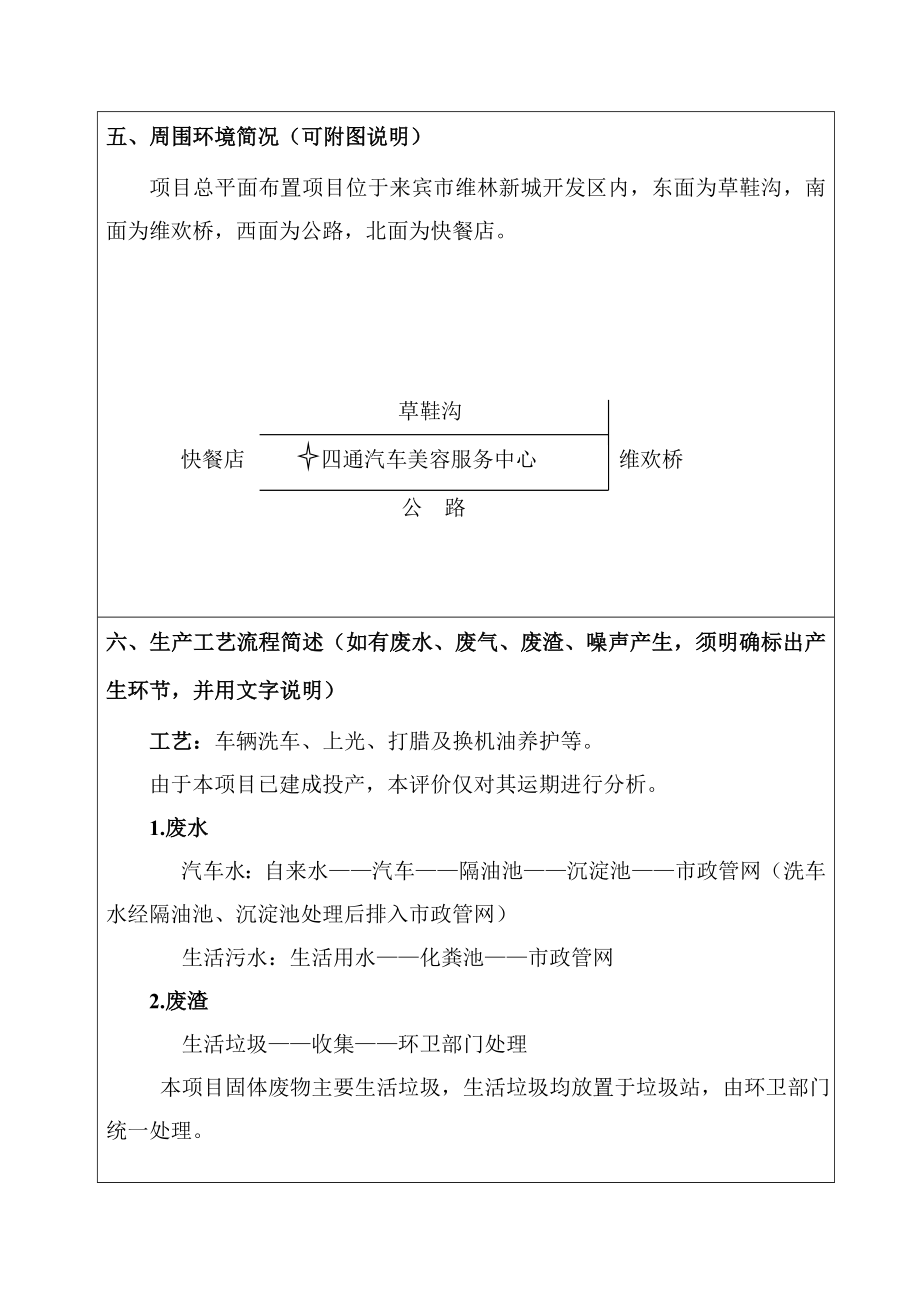 五、周围环境简况（可附图说明）

项目总平面布置项目位于来宾市维林新城开发区内，东面为草鞋沟，南面为维欢桥，西面为公路，北面为快餐店。

草鞋沟

快餐店　四通汽车美容服务中心　维欢桥

公　路

六、生产工艺流程简述（如有废水、废气、废渣、噪声产生，须明确标出产生环节，并用文字说明）

工艺：车辆洗车、上光、打腊及换机油养护等。

由于本项目已建成投产，本评价仅对其运期进行分析。

1.废水

汽车水：自来水——汽车——隔油池——沉淀池——市政管网（洗车水经隔油池、沉淀池处理后排入市政管网）

生活污水：生活用水——化粪池——市政管网

2.废渣

生活垃圾——收集——环卫部门处理

本项目固体废物主要生活垃圾，生活垃圾均放置于垃圾站，由环卫部门统一处理。